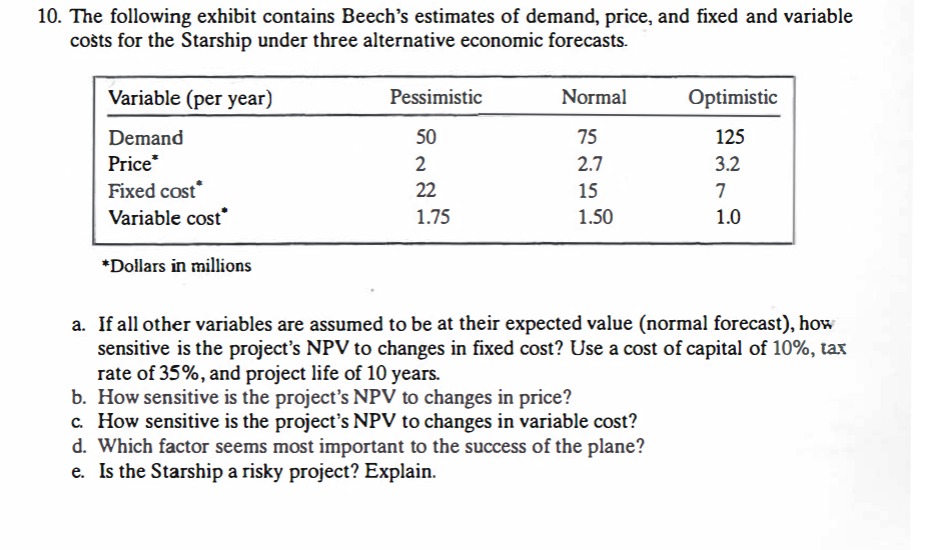 10. The following exhibit contains Beech's estimates of demand, price, and fixed and variable costs for the Starship under three alternative economic forecasts.

| Variable (per year) | Pessimistic | Normal | Optimistic |
|---|---|---|---|
| Demand | 50 | 75 | 125 |
| Price* | 2 | 2.7 | 3.2 |
| Fixed cost* | 22 | 15 | 7 |
| Variable cost* | 1.75 | 1.50 | 1.0 |

*Dollars in millions

a. If all other variables are assumed to be at their expected value (normal forecast), how sensitive is the project's NPV to changes in fixed cost? Use a cost of capital of 10%, tax rate of 35%, and project life of 10 years.
b. How sensitive is the project's NPV to changes in price?
c. How sensitive is the project's NPV to changes in variable cost?
d. Which factor seems most important to the success of the plane?
e. Is the Starship a risky project? Explain.